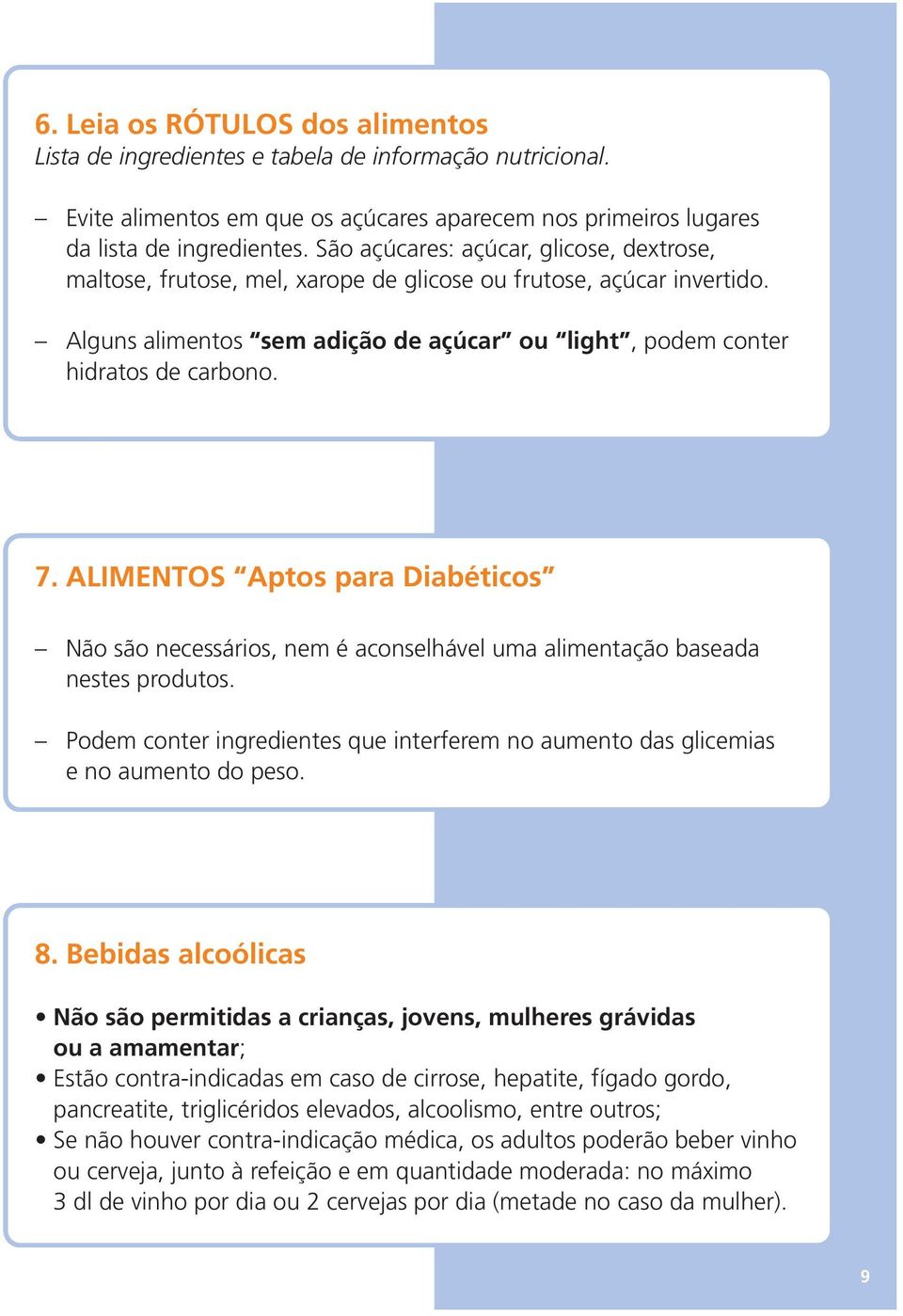 6. Leia os RÓTULOS dos alimentos
Lista de ingredientes e tabela de informação nutricional.

– Evite alimentos em que os açúcares aparecem nos primeiros lugares da lista de ingredientes. São açúcares: açúcar, glicose, dextrose, maltose, frutose, mel, xarope de glicose ou frutose, açúcar invertido.

– Alguns alimentos “sem adição de açúcar” ou “light”, podem conter hidratos de carbono.

7. ALIMENTOS “Aptos para Diabéticos”

– Não são necessários, nem é aconselhável uma alimentação baseada nestes produtos.

– Podem conter ingredientes que interferem no aumento das glicemias e no aumento do peso.

8. Bebidas alcoólicas

• Não são permitidas a crianças, jovens, mulheres grávidas ou a amamentar;
• Estão contra-indicadas em caso de cirrose, hepatite, fígado gordo, pancreatite, triglicéridos elevados, alcoolismo, entre outros;
• Se não houver contra-indicação médica, os adultos poderão beber vinho ou cerveja, junto à refeição e em quantidade moderada: no máximo 3 dl de vinho por dia ou 2 cervejas por dia (metade no caso da mulher).

9